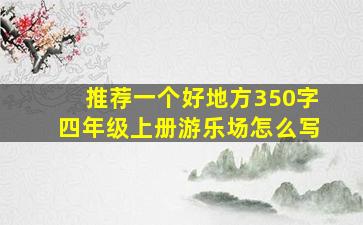 推荐一个好地方350字
四年级上册游乐场怎么写